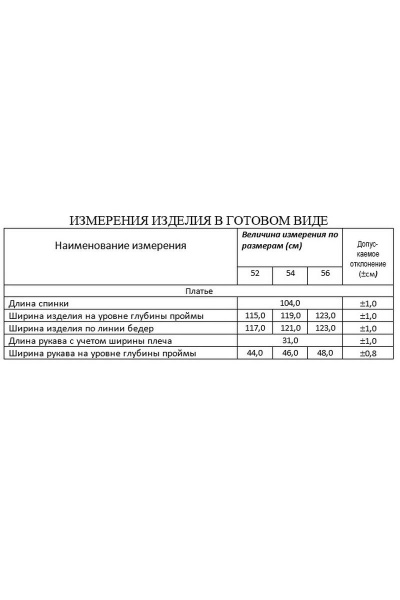 ИЗМЕРЕНИЯ ИЗДЕЛИЯ В ГОТОВОМ ВИДЕ

| Наименование измерения | Величина измерения по размерам (см) | | | Допускаемое отклонение (±см) |
|---|---|---|---|---|
| | 52 | 54 | 56 | |
| Платье | | | | |
| Длина спинки | 104,0 | | | ±1,0 |
| Ширина изделия на уровне глубины проймы | 115,0 | 119,0 | 123,0 | ±1,0 |
| Ширина изделия по линии бедер | 117,0 | 121,0 | 123,0 | ±1,0 |
| Длина рукава с учетом ширины плеча | 31,0 | | | ±1,0 |
| Ширина рукава на уровне глубины проймы | 44,0 | 46,0 | 48,0 | ±0,8 |